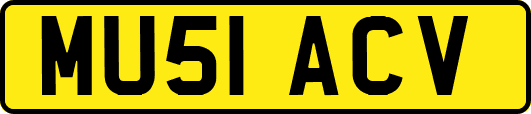 MU51 ACV